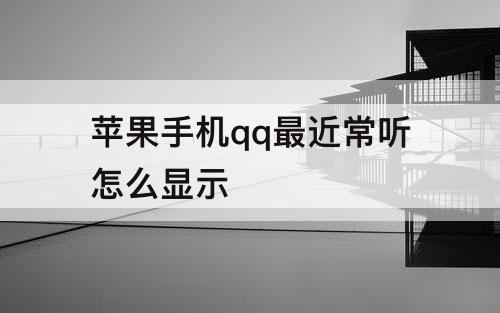 苹果手机qq最近常听怎么显示